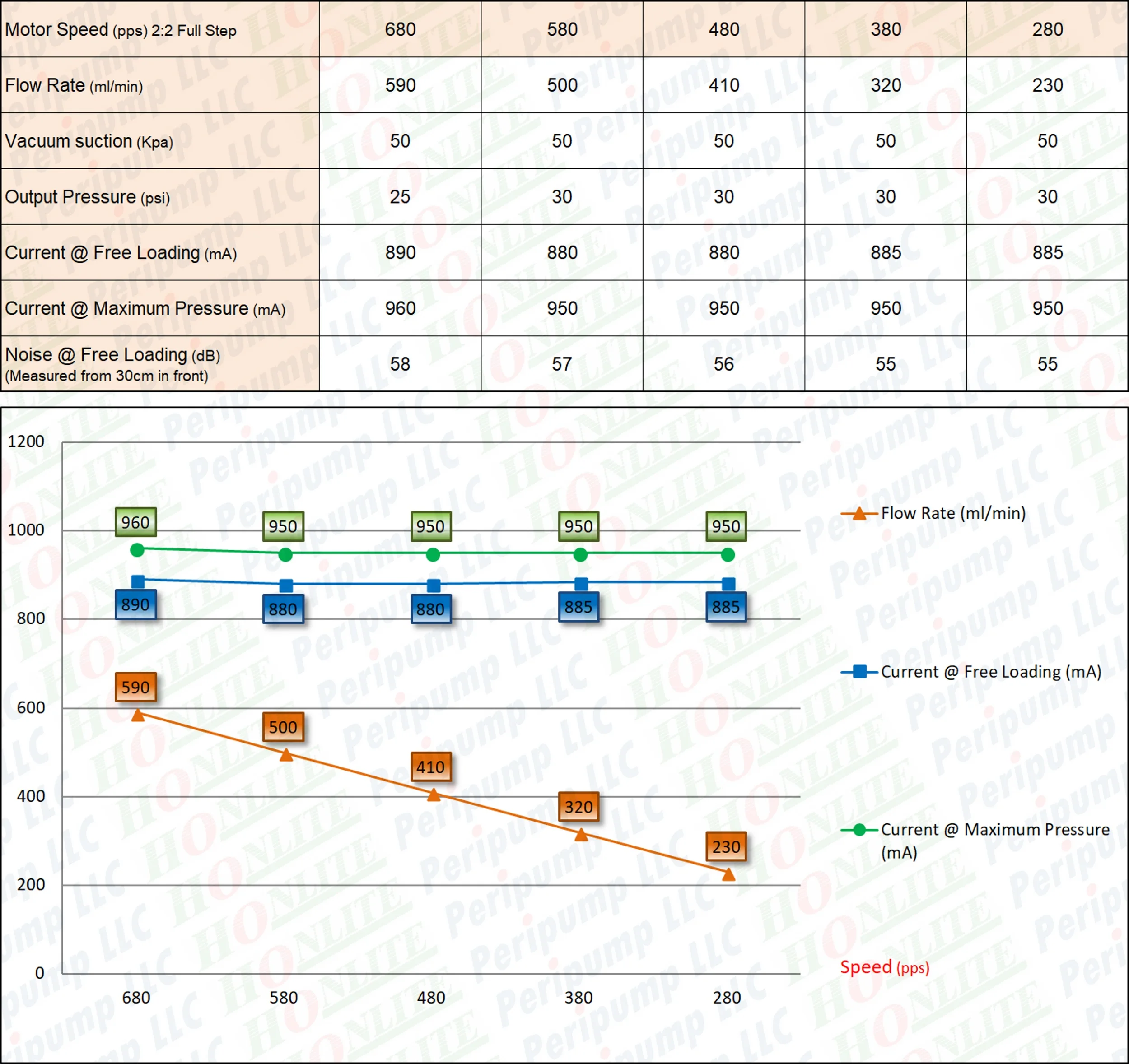 | Motor Speed (pps) 2:2 Full Step | 680 | 580 | 480 | 380 | 280 |
|---|---|---|---|---|---|
| Flow Rate (ml/min) | 590 | 500 | 410 | 320 | 230 |
| Vacuum suction (Kpa) | 50 | 50 | 50 | 50 | 50 |
| Output Pressure (psi) | 25 | 30 | 30 | 30 | 30 |
| Current @ Free Loading (mA) | 890 | 880 | 880 | 885 | 885 |
| Current @ Maximum Pressure (mA) | 960 | 950 | 950 | 950 | 950 |
| Noise @ Free Loading (dB) (Measured from 30cm in front) | 58 | 57 | 56 | 55 | 55 |

1200
1000
800
600
400
200
0

960 950 950 950 950
890 880 880 885 885
590 500 410 320 230

680 580 480 380 280

Flow Rate (ml/min)
Current @ Free Loading (mA)
Current @ Maximum Pressure (mA)

Speed (pps)

Peripump LLC HONLITE